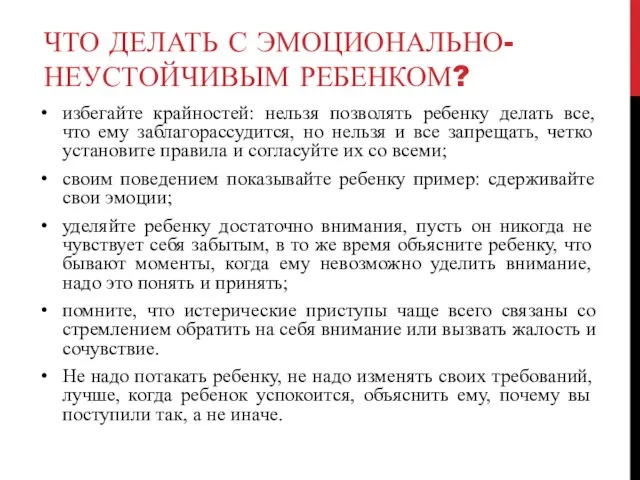 ЧТО ДЕЛАТЬ С ЭМОЦИОНАЛЬНО-НЕУСТОЙЧИВЫМ РЕБЕНКОМ?

• избегайте крайностей: нельзя позволять ребенку делать все, что ему заблагорассудится, но нельзя и все запрещать, четко установите правила и согласуйте их со всеми;

• своим поведением показывайте ребенку пример: сдерживайте свои эмоции;

• уделяйте ребенку достаточно внимания, пусть он никогда не чувствует себя забытым, в то же время объясните ребенку, что бывают моменты, когда ему невозможно уделить внимание, надо это понять и принять;

• помните, что истерические приступы чаще всего связаны со стремлением обратить на себя внимание или вызвать жалость и сочувствие.

• Не надо потакать ребенку, не надо изменять своих требований, лучше, когда ребенок успокоится, объяснить ему, почему вы поступили так, а не иначе.